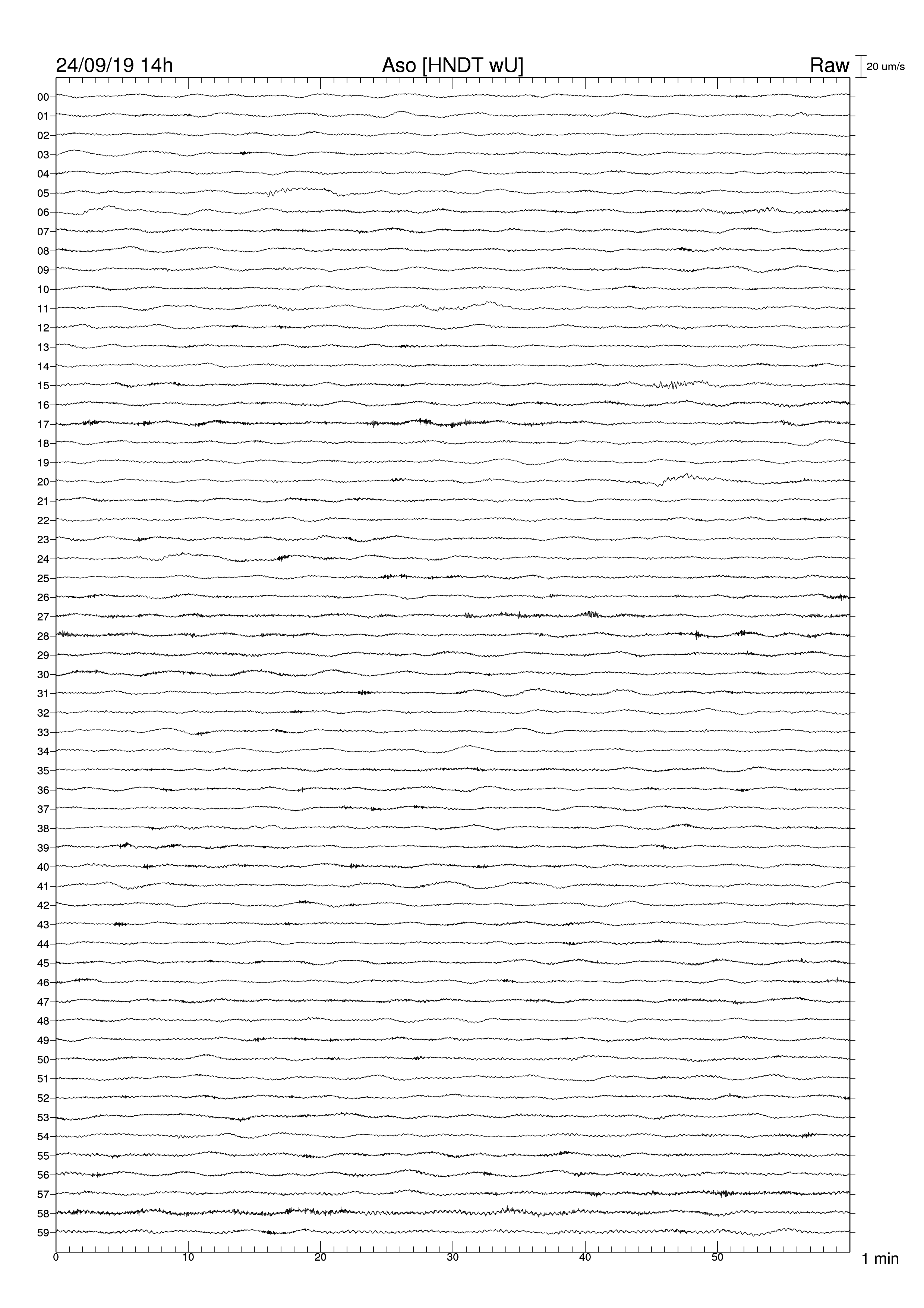 24/09/19 14h
Aso [HNDT wU]
Raw
20 um/s

00
01
02
03
04
05
06
07
08
09
10
11
12
13
14
15
16
17
18
19
20
21
22
23
24
25
26
27
28
29
30
31
32
33
34
35
36
37
38
39
40
41
42
43
44
45
46
47
48
49
50
51
52
53
54
55
56
57
58
59

0
10
20
30
40
50
1 min